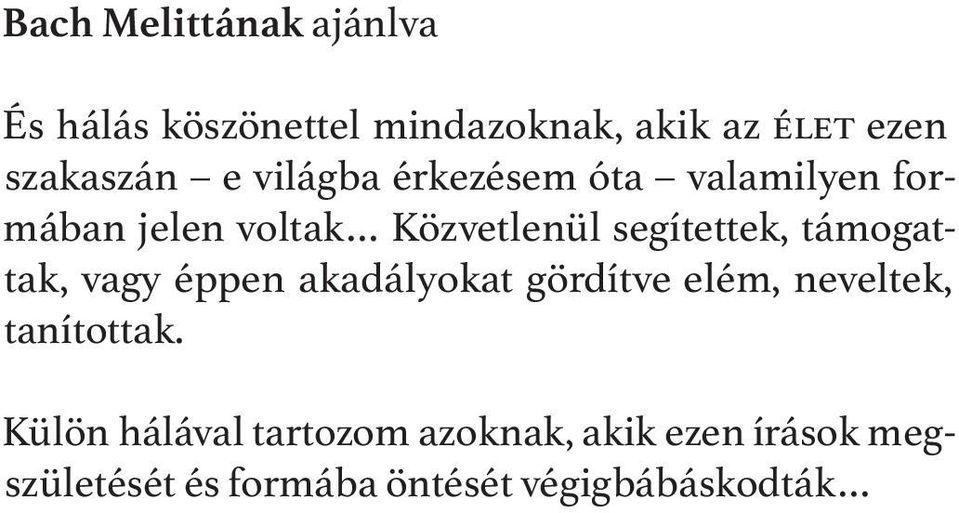 Bach Melittának ajánlva

És hálás köszönettel mindazoknak, akik az ÉLET ezen szakaszán – e világba érkezésem óta – valamilyen formában jelen voltak… Közvetlenül segítettek, támogattak, vagy éppen akadályokat gördítve elém, neveltek, tanítottak.

Külön hálával tartozom azoknak, akik ezen írások megszületését és formába öntését végigbábáskodták…